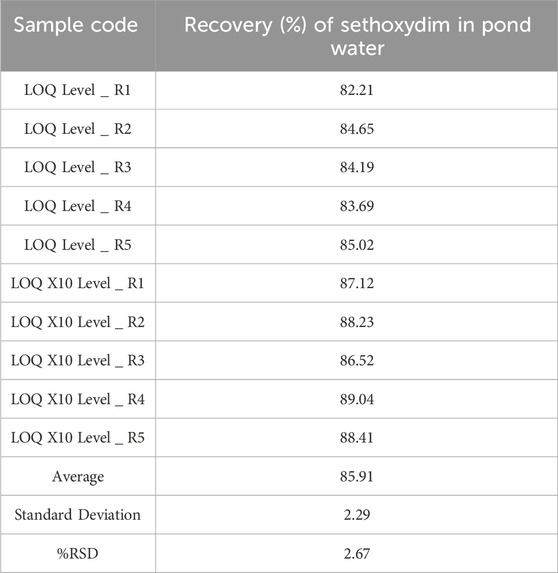 | Sample code | Recovery (%) of sethoxydim in pond water |
|---|---|
| LOQ Level _ R1 | 82.21 |
| LOQ Level _ R2 | 84.65 |
| LOQ Level _ R3 | 84.19 |
| LOQ Level _ R4 | 83.69 |
| LOQ Level _ R5 | 85.02 |
| LOQ X10 Level _ R1 | 87.12 |
| LOQ X10 Level _ R2 | 88.23 |
| LOQ X10 Level _ R3 | 86.52 |
| LOQ X10 Level _ R4 | 89.04 |
| LOQ X10 Level _ R5 | 88.41 |
| Average | 85.91 |
| Standard Deviation | 2.29 |
| %RSD | 2.67 |